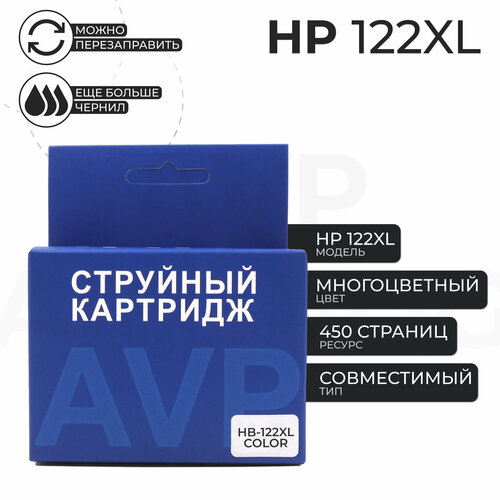 МОЖНО ПЕРЕЗАПРАВИТЬ

ЕЩЕ БОЛЬШЕ ЧЕРНИЛ

HP 122XL

СТРУЙНЫЙ КАРТРИДЖ

AVP

HB-122XL COLOR

HP 122XL
МОДЕЛЬ

МНОГОЦВЕТНЫЙ
ЦВЕТ

450 СТРАНИЦ
РЕСУРС

СОВМЕСТИМЫЙ
ТИП